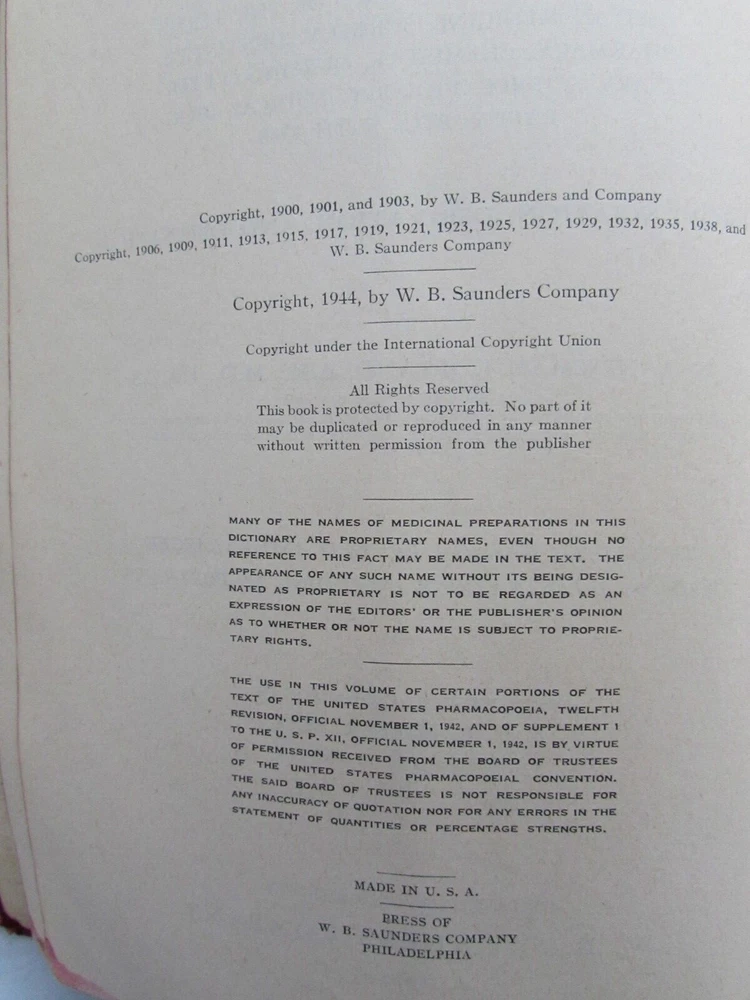 Copyright, 1900, 1901, and 1903, by W. B. Saunders and Company
Copyright, 1906, 1909, 1911, 1913, 1915, 1917, 1919, 1921, 1923, 1925, 1927, 1929, 1932, 1935, 1938, and W. B. Saunders Company

Copyright, 1944, by W. B. Saunders Company

Copyright under the International Copyright Union

All Rights Reserved
This book is protected by copyright. No part of it may be duplicated or reproduced in any manner without written permission from the publisher

MANY OF THE NAMES OF MEDICINAL PREPARATIONS IN THIS DICTIONARY ARE PROPRIETARY NAMES, EVEN THOUGH NO REFERENCE TO THIS FACT MAY BE MADE IN THE TEXT. THE APPEARANCE OF ANY SUCH NAME WITHOUT ITS BEING DESIGNATED AS PROPRIETARY IS NOT TO BE REGARDED AS AN EXPRESSION OF THE EDITORS' OR THE PUBLISHER'S OPINION AS TO WHETHER OR NOT THE NAME IS SUBJECT TO PROPRIETARY RIGHTS.

THE USE IN THIS VOLUME OF CERTAIN PORTIONS OF THE TEXT OF THE UNITED STATES PHARMACOPOEIA, TWELFTH REVISION, OFFICIAL NOVEMBER 1, 1942, AND OF SUPPLEMENT 1 TO THE U. S. P. XII, OFFICIAL NOVEMBER 1, 1942, IS BY VIRTUE OF PERMISSION RECEIVED FROM THE BOARD OF TRUSTEES OF THE UNITED STATES PHARMACOPOEIAL CONVENTION. THE SAID BOARD OF TRUSTEES IS NOT RESPONSIBLE FOR ANY INACCURACY OF QUOTATION NOR FOR ANY ERRORS IN THE STATEMENT OF QUANTITIES OR PERCENTAGE STRENGTHS.

MADE IN U. S. A.

PRESS OF
W. B. SAUNDERS COMPANY
PHILADELPHIA